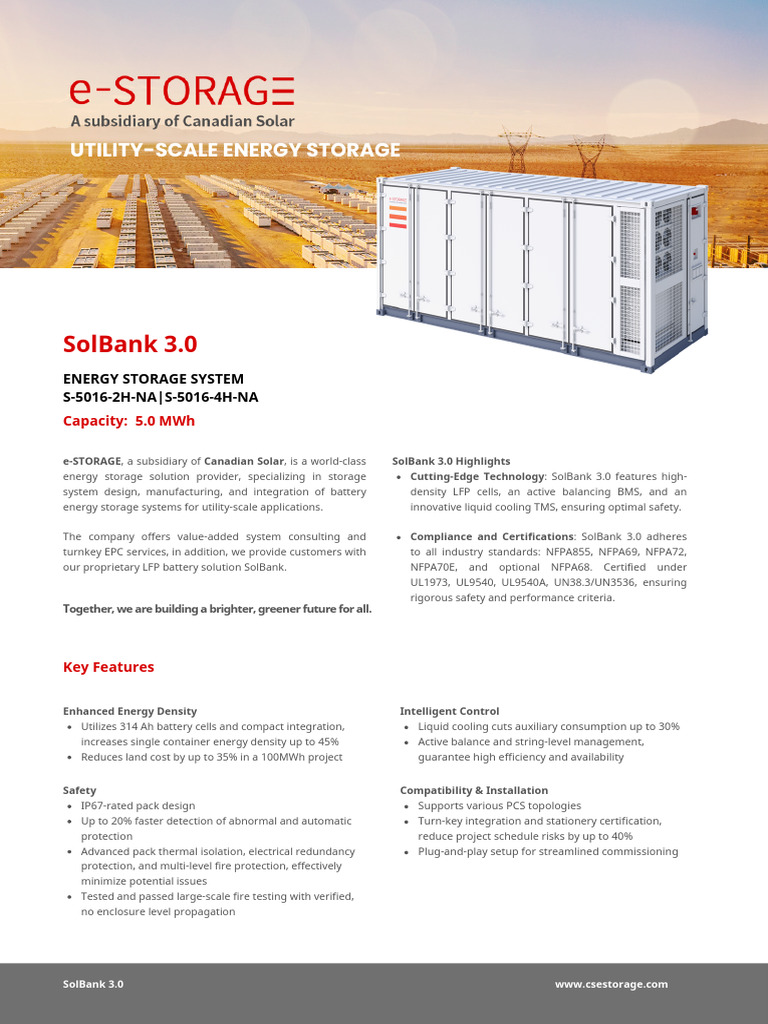 e-STORAGE
A subsidiary of Canadian Solar
UTILITY-SCALE ENERGY STORAGE

SolBank 3.0

ENERGY STORAGE SYSTEM
S-5016-2H-NA|S-5016-4H-NA

Capacity: 5.0 MWh

e-STORAGE, a subsidiary of Canadian Solar, is a world-class energy storage solution provider, specializing in storage system design, manufacturing, and integration of battery energy storage systems for utility-scale applications.

The company offers value-added system consulting and turnkey EPC services, in addition, we provide customers with our proprietary LFP battery solution SolBank.

Together, we are building a brighter, greener future for all.

SolBank 3.0 Highlights
• Cutting-Edge Technology: SolBank 3.0 features high-density LFP cells, an active balancing BMS, and an innovative liquid cooling TMS, ensuring optimal safety.

• Compliance and Certifications: SolBank 3.0 adheres to all industry standards: NFPA855, NFPA69, NFPA72, NFPA70E, and optional NFPA68. Certified under UL1973, UL9540, UL9540A, UN38.3/UN3536, ensuring rigorous safety and performance criteria.

Key Features

Enhanced Energy Density
• Utilizes 314 Ah battery cells and compact integration, increases single container energy density up to 45%
• Reduces land cost by up to 35% in a 100MWh project

Safety
• IP67-rated pack design
• Up to 20% faster detection of abnormal and automatic protection
• Advanced pack thermal isolation, electrical redundancy protection, and multi-level fire protection, effectively minimize potential issues
• Tested and passed large-scale fire testing with verified, no enclosure level propagation

Intelligent Control
• Liquid cooling cuts auxiliary consumption up to 30%
• Active balance and string-level management, guarantee high efficiency and availability

Compatibility & Installation
• Supports various PCS topologies
• Turn-key integration and stationery certification, reduce project schedule risks by up to 40%
• Plug-and-play setup for streamlined commissioning

SolBank 3.0
www.csestorage.com